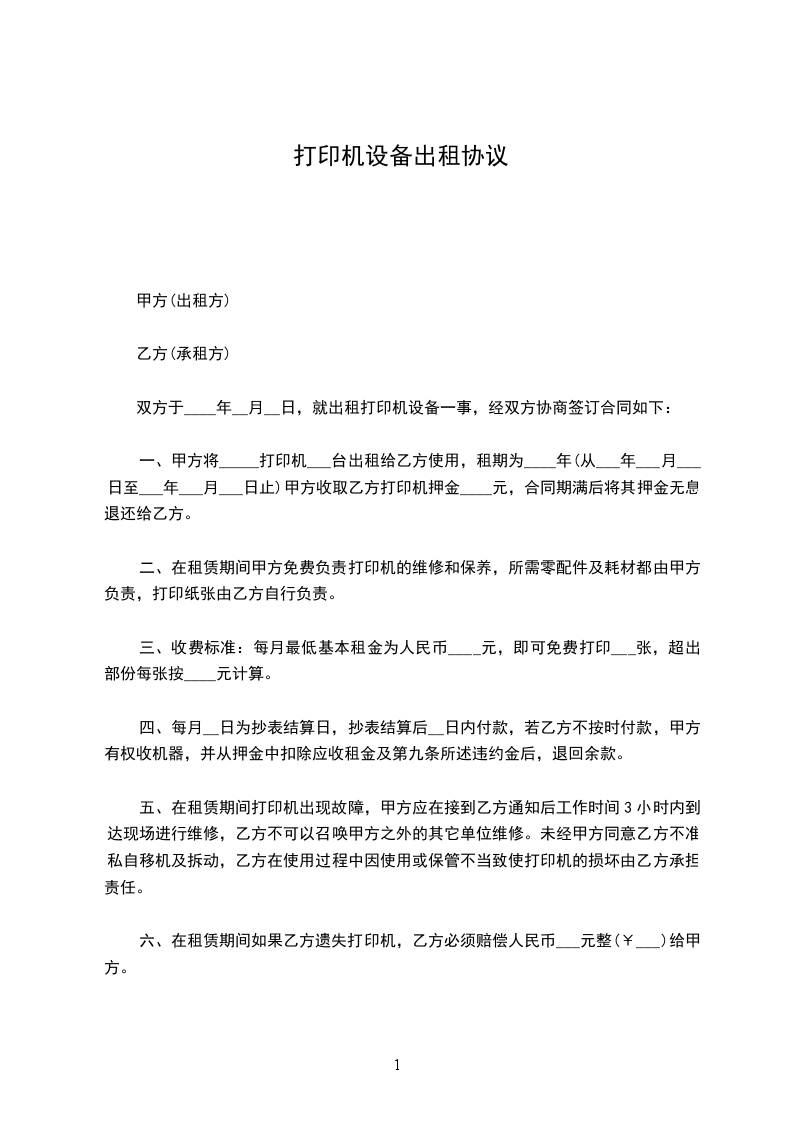 打印机设备出租协议

甲方(出租方)

乙方(承租方)

双方于____年__月__日，就出租打印机设备一事，经双方协商签订合同如下：

一、甲方将_____打印机___台出租给乙方使用，租期为____年(从___年___月___日至___年___月___日止)甲方收取乙方打印机押金____元，合同期满后将其押金无息退还给乙方。

二、在租赁期间甲方免费负责打印机的维修和保养，所需零配件及耗材都由甲方负责，打印纸张由乙方自行负责。

三、收费标准：每月最低基本租金为人民币____元，即可免费打印___张，超出部份每张按____元计算。

四、每月__日为抄表结算日，抄表结算后__日内付款，若乙方不按时付款，甲方有权收机器，并从押金中扣除应收租金及第九条所述违约金后，退回余款。

五、在租赁期间打印机出现故障，甲方应在接到乙方通知后工作时间 3 小时内到达现场进行维修，乙方不可以召唤甲方之外的其它单位维修。未经甲方同意乙方不准私自移机及拆动，乙方在使用过程中因使用或保管不当致使打印机的损坏由乙方承担责任。

六、在租赁期间如果乙方遗失打印机，乙方必须赔偿人民币___元整(￥___)给甲方。

1